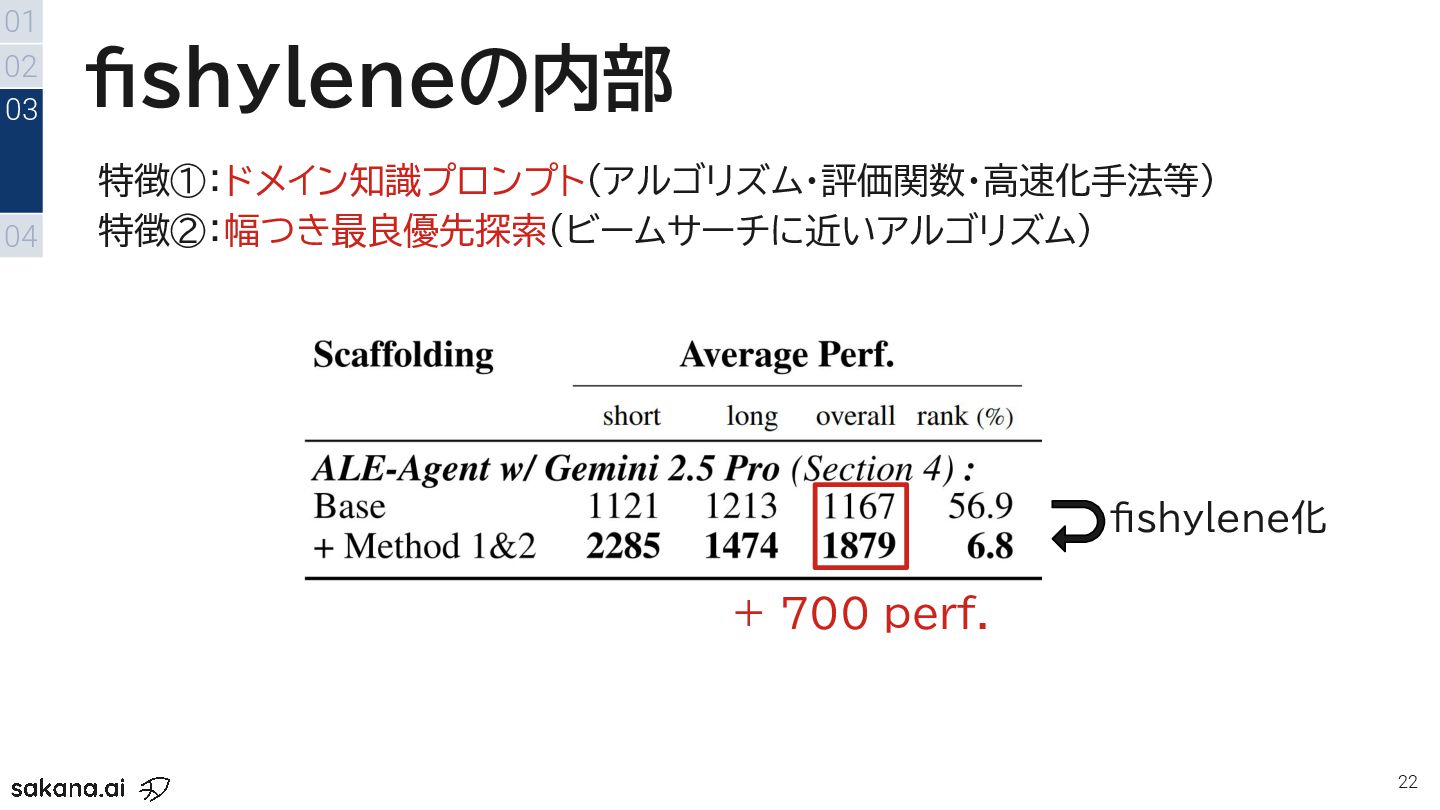 01
02
03
04

fishyleneの内部

特徴①:ドメイン知識プロンプト(アルゴリズム・評価関数・高速化手法等)
特徴②:幅つき最良優先探索(ビームサーチに近いアルゴリズム)

| Scaffolding | Average Perf. | | | |
|---|---|---|---|---|
| | short | long | overall | rank (%) |
| ALE-Agent w/ Gemini 2.5 Pro (Section 4) : | | | | |
| Base | 1121 | 1213 | 1167 | 56.9 |
| + Method 1&2 | 2285 | 1474 | 1879 | 6.8 |

fishylene化

+ 700 perf.

sakana.ai

22